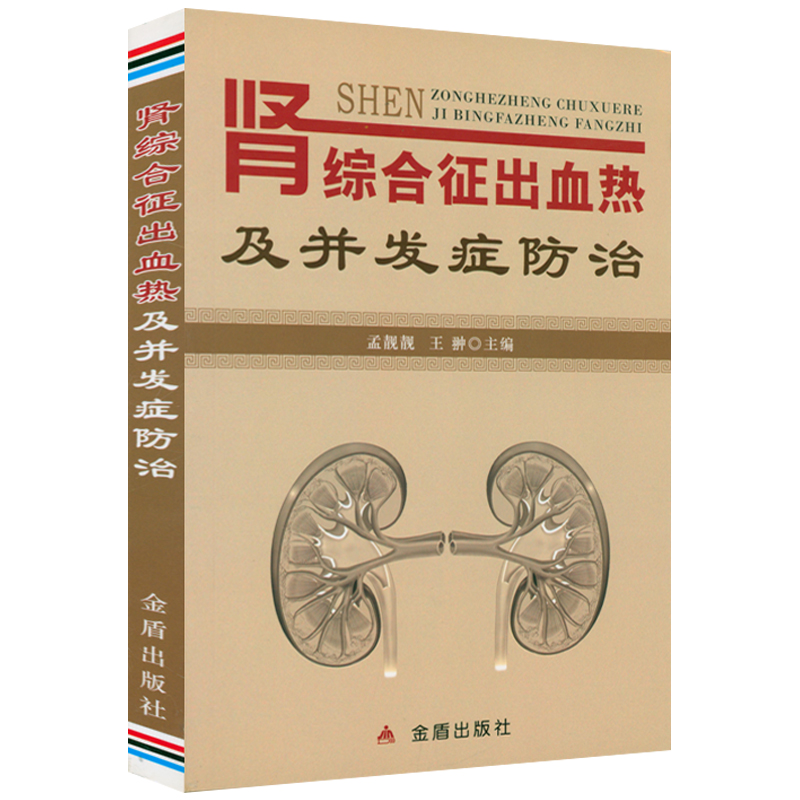 肾综合征出血热及并发症防治

金盾出版社

SHEN ZONGHEZHENG CHUXUERE JI BINGFAZHENG FANGZHI

肾综合征出血热

及并发症防治

孟靓靓 王 翀◎主编

金盾出版社